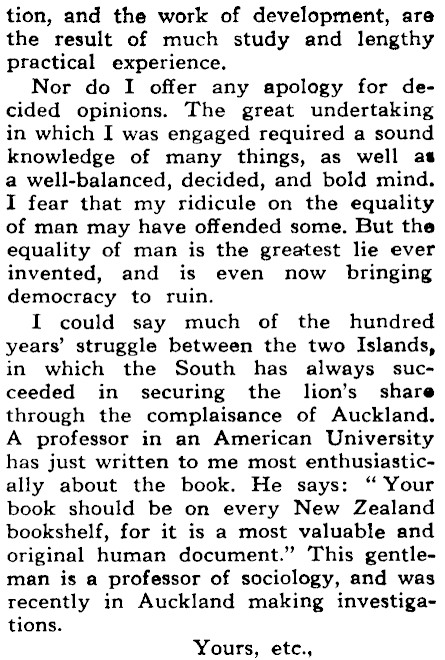 tion, and the work of development, are the result of much study and lengthy practical experience.

Nor do I offer any apology for decided opinions. The great undertaking in which I was engaged required a sound knowledge of many things, as well as a well-balanced, decided, and bold mind. I fear that my ridicule on the equality of man may have offended some. But the equality of man is the greatest lie ever invented, and is even now bringing democracy to ruin.

I could say much of the hundred years' struggle between the two Islands, in which the South has always succeeded in securing the lion's share through the complaisance of Auckland. A professor in an American University has just written to me most enthusiastically about the book. He says: "Your book should be on every New Zealand bookshelf, for it is a most valuable and original human document." This gentleman is a professor of sociology, and was recently in Auckland making investigations.

Yours, etc.,